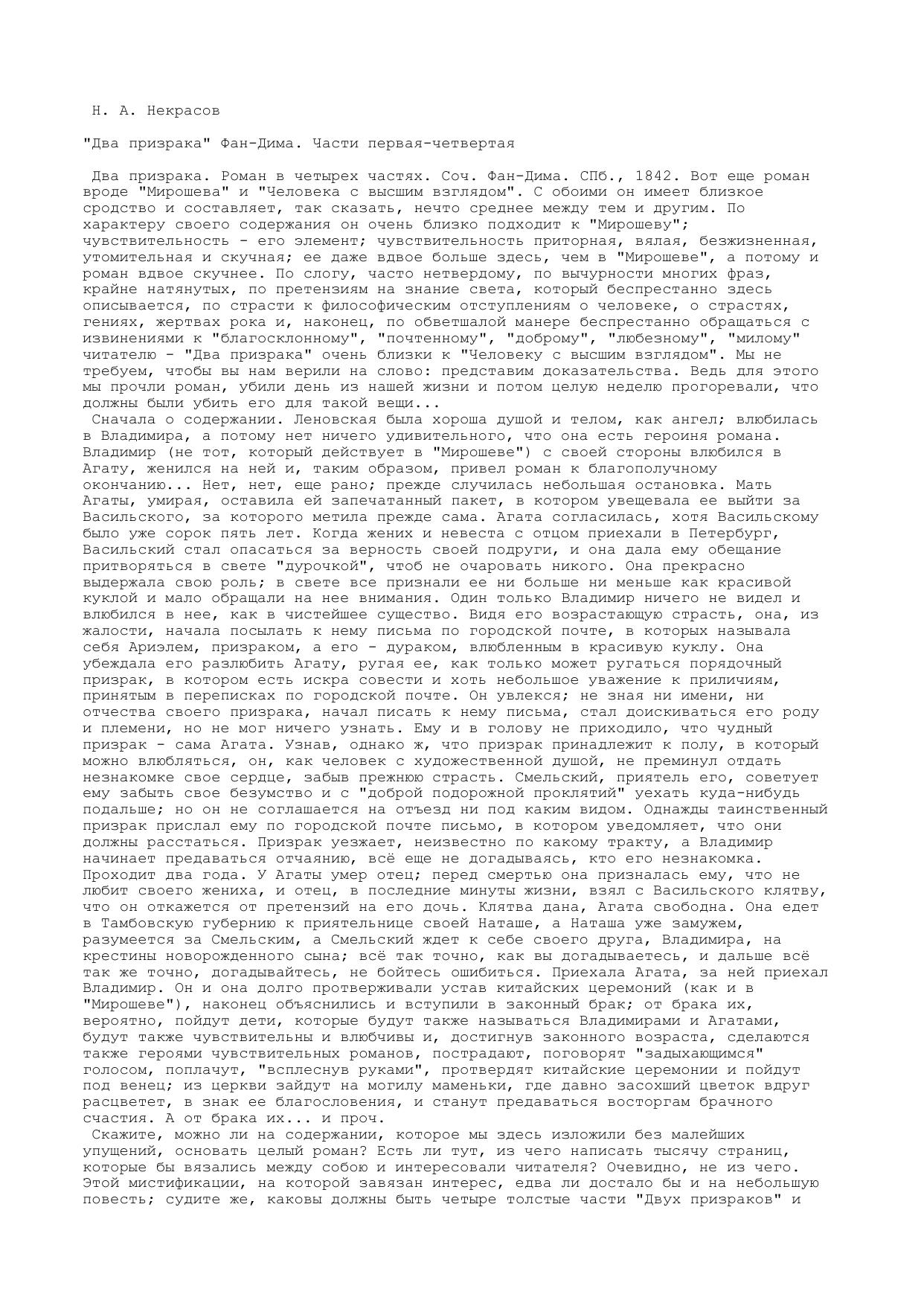 Н. А. Некрасов

"Два призрака" Фан-Дима. Части первая-четвертая

Два призрака. Роман в четырех частях. Соч. Фан-Дима. СПб., 1842. Вот еще роман вроде "Мирошева" и "Человека с высшим взглядом". С обоими он имеет близкое сродство и составляет, так сказать, нечто среднее между тем и другим. По характеру своего содержания он очень близко подходит к "Мирошеву"; чувствительность - его элемент; чувствительность приторная, вялая, безжизненная, утомительная и скучная; ее даже вдвое больше здесь, чем в "Мирошеве", а потому и роман вдвое скучнее. По слогу, часто нетвердому, по вычурности многих фраз, крайне натянутых, по претензиям на знание света, который беспрестанно здесь описывается, по страсти к философическим отступлениям о человеке, о страстях, гениях, жертвах рока и, наконец, по обветшалой манере беспрестанно обращаться с извинениями к "благосклонному", "почтенному", "доброму", "любезному", "милому" читателю - "Два призрака" очень близки к "Человеку с высшим взглядом". Мы не требуем, чтобы вы нам верили на слово: представим доказательства. Ведь для этого мы прочли роман, убили день из нашей жизни и потом целую неделю прогоревали, что должны были убить его для такой вещи...
Сначала о содержании. Леновская была хороша душой и телом, как ангел; влюбилась в Владимира, а потому нет ничего удивительного, что она есть героиня романа. Владимир (не тот, который действует в "Мирошеве") с своей стороны влюбился в Агату, женился на ней и, таким образом, привел роман к благополучному окончанию... Нет, нет, еще рано; прежде случилась небольшая остановка. Мать Агаты, умирая, оставила ей запечатанный пакет, в котором увещевала ее выйти за Васильского, за которого метила прежде сама. Агата согласилась, хотя Васильскому было уже сорок пять лет. Когда жених и невеста с отцом приехали в Петербург, Васильский стал опасаться за верность своей подруги, и она дала ему обещание притворяться в свете "дурочкой", чтоб не очаровать никого. Она прекрасно выдержала свою роль; в свете все признали ее ни больше ни меньше как красивой куклой и мало обращали на нее внимания. Один только Владимир ничего не видел и влюбился в нее, как в чистейшее существо. Видя его возрастающую страсть, она, из жалости, начала посылать к нему письма по городской почте, в которых называла себя Ариэлем, призраком, а его - дураком, влюбленным в красивую куклу. Она убеждала его разлюбить Агату, ругая ее, как только может ругаться порядочный призрак, в котором есть искра совести и хоть небольшое уважение к приличиям, принятым в переписках по городской почте. Он увлекся; не зная ни имени, ни отчества своего призрака, начал писать к нему письма, стал доискиваться его роду и племени, но не мог ничего узнать. Ему и в голову не приходило, что чудный призрак - сама Агата. Узнав, однако ж, что призрак принадлежит к полу, в который можно влюбляться, он, как человек с художественной душой, не преминул отдать незнакомке свое сердце, забыв прежнюю страсть. Смельский, приятель его, советует ему забыть свое безумство и с "доброй подорожной проклятий" уехать куда-нибудь подальше; но он не соглашается на отъезд ни под каким видом. Однажды таинственный призрак прислал ему по городской почте письмо, в котором уведомляет, что они должны расстаться. Призрак уезжает, неизвестно по какому тракту, а Владимир начинает предаваться отчаянию, всё еще не догадываясь, кто его незнакомка. Проходит два года. У Агаты умер отец; перед смертью она призналась ему, что не любит своего жениха, и отец, в последние минуты жизни, взял с Васильского клятву, что он откажется от претензий на его дочь. Клятва дана, Агата свободна. Она едет в Тамбовскую губернию к приятельнице своей Наташе, а Наташа уже замужем, разумеется за Смельским, а Смельский ждет к себе своего друга, Владимира, на крестины новорожденного сына; всё так точно, как вы догадываетесь, и дальше всё так же точно, догадывайтесь, не бойтесь ошибиться. Приехала Агата, за ней приехал Владимир. Он и она долго протверживали устав китайских церемоний (как и в "Мирошеве"), наконец объяснились и вступили в законный брак; от брака их, вероятно, пойдут дети, которые будут также называться Владимирами и Агатами, будут также чувствительны и влюбчивы и, достигнув законного возраста, сделаются также героями чувствительных романов, пострадают, поговорят "задыхающимся" голосом, поплачут, "всплеснув руками", протвердят китайские церемонии и пойдут под венец; из церкви зайдут на могилу маменьки, где давно засохший цветок вдруг расцветет, в знак ее благословения, и станут предаваться восторгам брачного счастия. А от брака их... и проч.
Скажите, можно ли на содержании, которое мы здесь изложили без малейших упущений, основать целый роман? Есть ли тут, из чего написать тысячу страниц, которые бы вязались между собою и интересовали читателя? Очевидно, не из чего. Этой мистификации, на которой завязан интерес, едва ли достало бы и на небольшую повесть; судите же, каковы должны быть четыре толстые части "Двух призраков" и